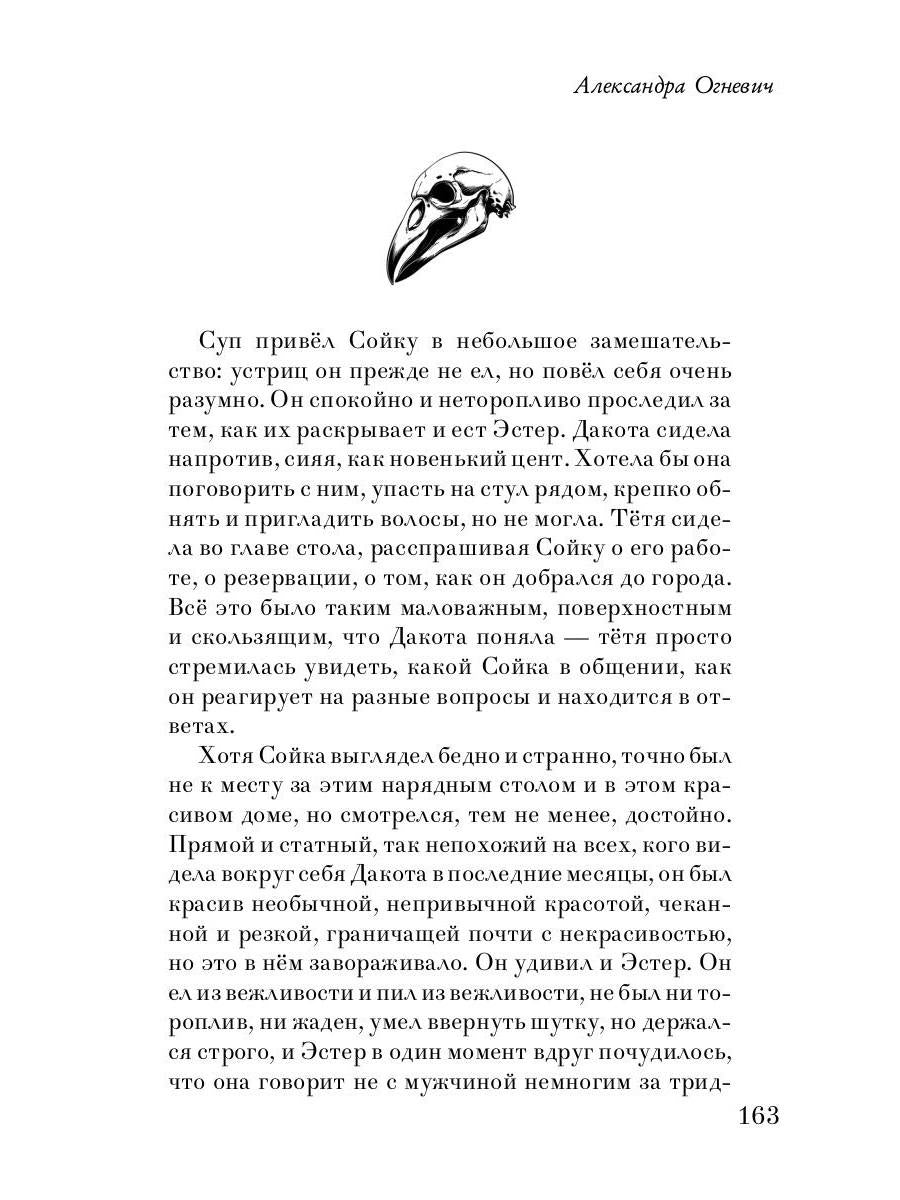 Александра Огневич

Суп привёл Сойку в небольшое замешательство: устриц он прежде не ел, но повёл себя очень разумно. Он спокойно и неторопливо проследил за тем, как их раскрывает и ест Эстер. Дакота сидела напротив, сияя, как новенький цент. Хотела бы она поговорить с ним, упасть на стул рядом, крепко обнять и пригладить волосы, но не могла. Тётя сидела во главе стола, расспрашивая Сойку о его работе, о резервации, о том, как он добрался до города. Всё это было таким маловажным, поверхностным и скользящим, что Дакота поняла — тётя просто стремилась увидеть, какой Сойка в общении, как он реагирует на разные вопросы и находится в ответах.

Хотя Сойка выглядел бедно и странно, точно был не к месту за этим нарядным столом и в этом красивом доме, но смотрелся, тем не менее, достойно. Прямой и статный, так непохожий на всех, кого видела вокруг себя Дакота в последние месяцы, он был красив необычной, непривычной красотой, чеканной и резкой, граничащей почти с некрасивостью, но это в нём завораживало. Он удивил и Эстер. Он ел из вежливости и пил из вежливости, не был ни тороплив, ни жаден, умел ввернуть шутку, но держался строго, и Эстер в один момент вдруг почудилось, что она говорит не с мужчиной немногим за трид-

163